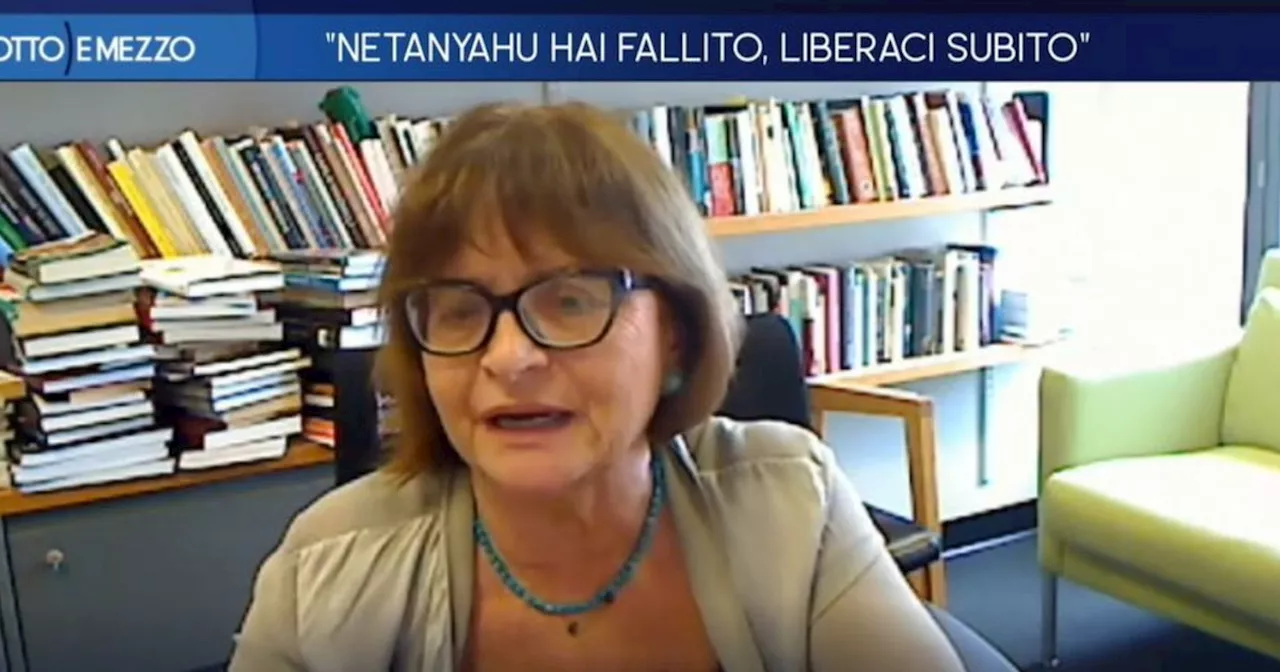 OTTO E MEZZO

"NETANYAHU HAI FALLITO, LIBERACI SUBITO"